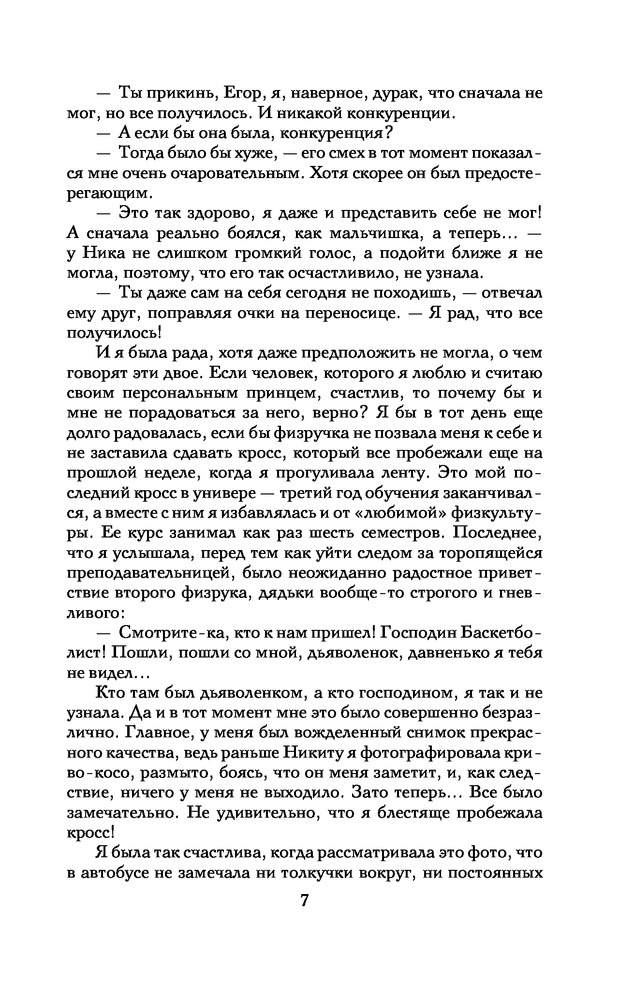 — Ты прикинь, Егор, я, наверное, дурак, что сначала не мог, но все получилось. И никакой конкуренции.

— А если бы она была, конкуренция?

— Тогда было бы хуже, — его смех в тот момент показался мне очень очаровательным. Хотя скорее он был предостерегающим.

— Это так здорово, я даже и представить себе не мог! А сначала реально боялся, как мальчишка, а теперь... — у Ника не слишком громкий голос, а подойти ближе я не могла, поэтому, что его так осчастливило, не узнала.

— Ты даже сам на себя сегодня не походишь, — отвечал ему друг, поправляя очки на переносице. — Я рад, что все получилось!

И я была рада, хотя даже предположить не могла, о чем говорят эти двое. Если человек, которого я люблю и считаю своим персональным принцем, счастлив, то почему бы и мне не порадоваться за него, верно? Я бы в тот день еще долго радовалась, если бы физручка не позвала меня к себе и не заставила сдавать кросс, который все пробежали еще на прошлой неделе, когда я прогуливала ленту. Это мой последний кросс в универе — третий год обучения заканчивался, а вместе с ним я избавлялась и от «любимой» физкультуры. Ее курс занимал как раз шесть семестров. Последнее, что я услышала, перед тем как уйти следом за торопящейся преподавательницей, было неожиданно радостное приветствие второго физрука, дядьки вообще-то строгого и гневливого:

— Смотрите-ка, кто к нам пришел! Господин Баскетболист! Пошли, пошли со мной, дьяволенок, давненько я тебя не видел...

Кто там был дьяволенком, а кто господином, я так и не узнала. Да и в тот момент мне это было совершенно безразлично. Главное, у меня был вожделенный снимок прекрасного качества, ведь раньше Никиту я фотографировала криво-косо, размыто, боясь, что он меня заметит, и, как следствие, ничего у меня не выходило. Зато теперь... Все было замечательно. Не удивительно, что я блестяще пробежала кросс!

Я была так счастлива, когда рассматривала это фото, что в автобусе не замечала ни толкучки вокруг, ни постоянных

7